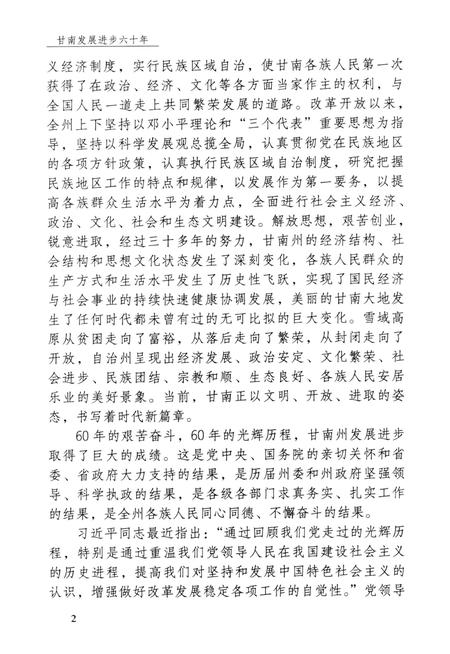 甘南发展进步六十年

义经济制度，实行民族区域自治，使甘南各族人民第一次获得了在政治、经济、文化等各方面当家作主的权利，与全国人民一道走上共同繁荣发展的道路。改革开放以来，全州上下坚持以邓小平理论和“三个代表”重要思想为指导，坚持以科学发展观总揽全局，认真贯彻党在民族地区的各项方针政策，认真执行民族区域自治制度，研究把握民族地区工作的特点和规律，以发展作为第一要务，以提高各族群众生活水平为着力点，全面进行社会主义经济、政治、文化、社会和生态文明建设。解放思想，艰苦创业，锐意进取，经过三十多年的努力，甘南州的经济结构、社会结构和思想文化状态发生了深刻变化，各族人民群众的生产方式和生活水平发生了历史性飞跃，实现了国民经济与社会事业的持续快速健康协调发展，美丽的甘南大地发生了任何时代都未曾有过的无可比拟的巨大变化。雪域高原从贫困走向了富裕，从落后走向了繁荣，从封闭走向了开放，自治州呈现出经济发展、政治安定、文化繁荣、社会进步、民族团结、宗教和顺、生态良好、各族人民安居乐业的美好景象。当前，甘南正以文明、开放、进取的姿态，书写着时代新篇章。

60年的艰苦奋斗，60年的光辉历程，甘南州发展进步取得了巨大的成绩。这是党中央、国务院的亲切关怀和省委、省政府大力支持的结果，是历届州委和州政府坚强领导、科学执政的结果，是各级各部门求真务实、扎实工作的结果，是全州各族人民同心同德、不懈奋斗的结果。

习近平同志最近指出：“通过回顾我们党走过的光辉历程，特别是通过重温我们党领导人民在我国建设社会主义的历史进程，提高我们对坚持和发展中国特色社会主义的认识，增强做好改革发展稳定各项工作的自觉性。”党领导

2